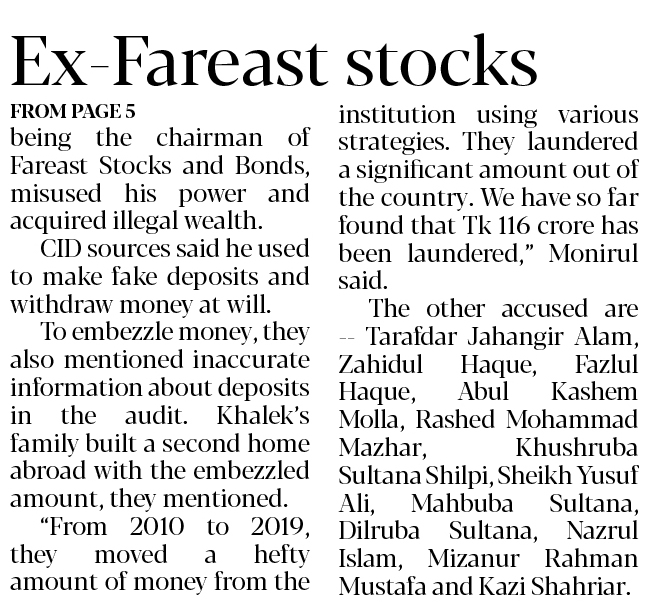 Ex-Fareast stocks

FROM PAGE 5

being the chairman of Fareast Stocks and Bonds, misused his power and acquired illegal wealth.

CID sources said he used to make fake deposits and withdraw money at will.

To embezzle money, they also mentioned inaccurate information about deposits in the audit. Khalek's family built a second home abroad with the embezzled amount, they mentioned.

"From 2010 to 2019, they moved a hefty amount of money from the institution using various strategies. They laundered a significant amount out of the country. We have so far found that Tk 116 crore has been laundered," Monirul said.

The other accused are -- Tarafdar Jahangir Alam, Zahidul Haque, Fazlul Haque, Abul Kashem Molla, Rashed Mohammad Mazhar, Khushruba Sultana Shilpi, Sheikh Yusuf Ali, Mahbuba Sultana, Dilruba Sultana, Nazrul Islam, Mizanur Rahman Mustafa and Kazi Shahriar.